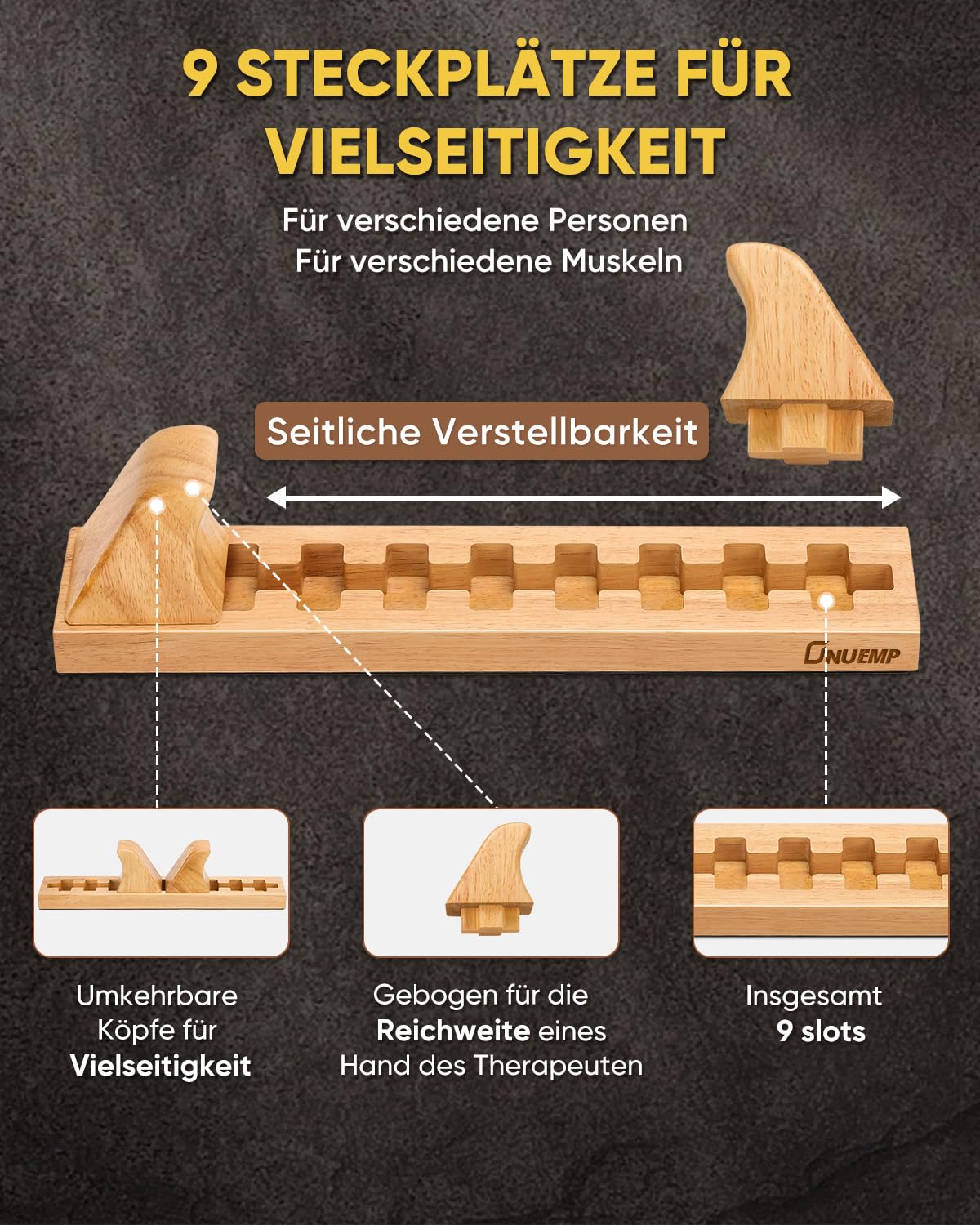 9 STECKPLÄTZE FÜR VIELSEITIGKEIT

Für verschiedene Personen
Für verschiedene Muskeln

Seitliche Verstellbarkeit

ONUEMP

Umkehrbare Köpfe für **Vielseitigkeit**

Gebogen für die **Reichweite** eines Hand des Therapeuten

Insgesamt **9 slots**